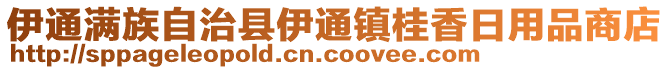 伊通满族自治县伊通镇桂香日用品商店
http://sppageleopold.cn.coovee.com